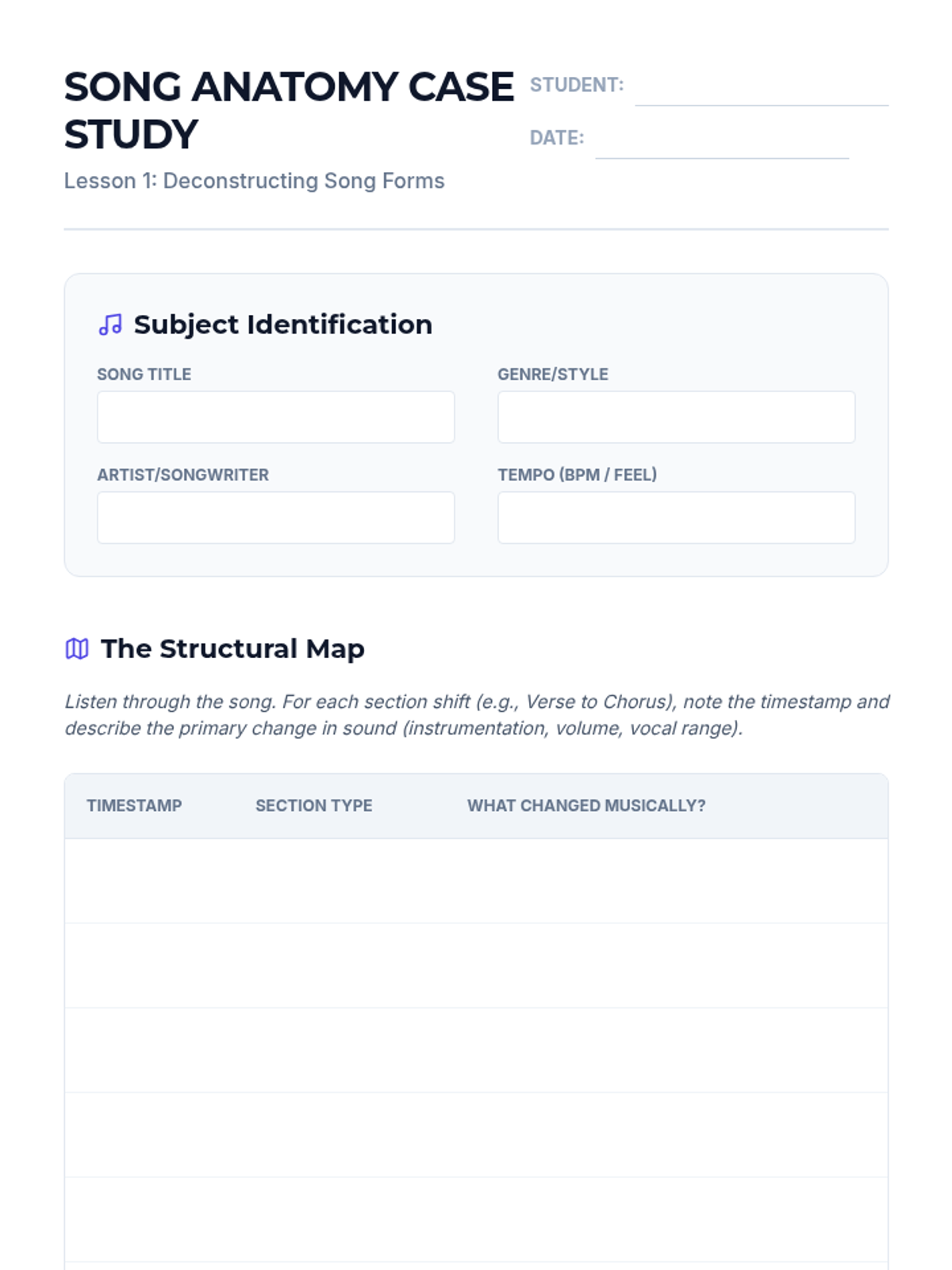 SONG ANATOMY CASE STUDY

STUDENT:

DATE:

Lesson 1: Deconstructing Song Forms

Subject Identification

SONG TITLE

GENRE/STYLE

ARTIST/SONGWRITER

TEMPO (BPM / FEEL)

The Structural Map

Listen through the song. For each section shift (e.g., Verse to Chorus), note the timestamp and describe the primary change in sound (instrumentation, volume, vocal range).

| TIMESTAMP | SECTION TYPE | WHAT CHANGED MUSICALLY? |
|---|---|---|
| | | |
| | | |
| | | |
| | | |
| | | |